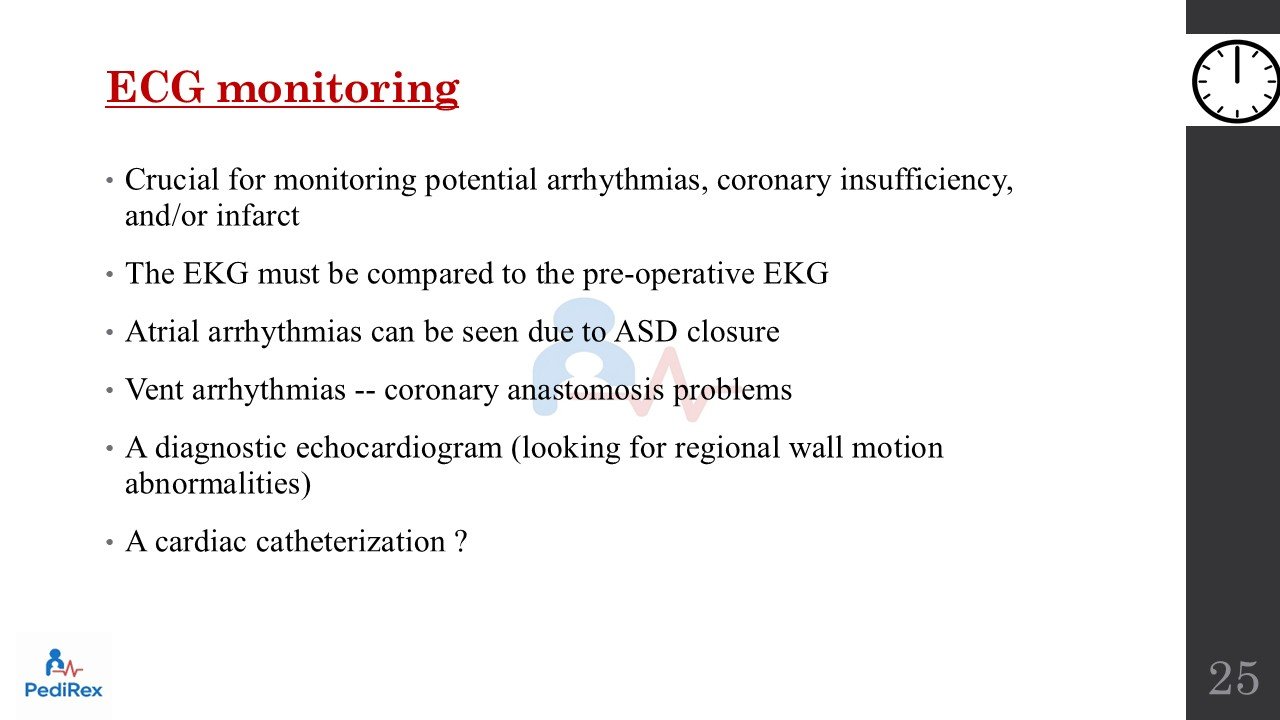 ECG monitoring

• Crucial for monitoring potential arrhythmias, coronary insufficiency, and/or infarct

• The EKG must be compared to the pre-operative EKG

• Atrial arrhythmias can be seen due to ASD closure

• Vent arrhythmias -- coronary anastomosis problems

• A diagnostic echocardiogram (looking for regional wall motion abnormalities)

• A cardiac catheterization ?

PediRex

25